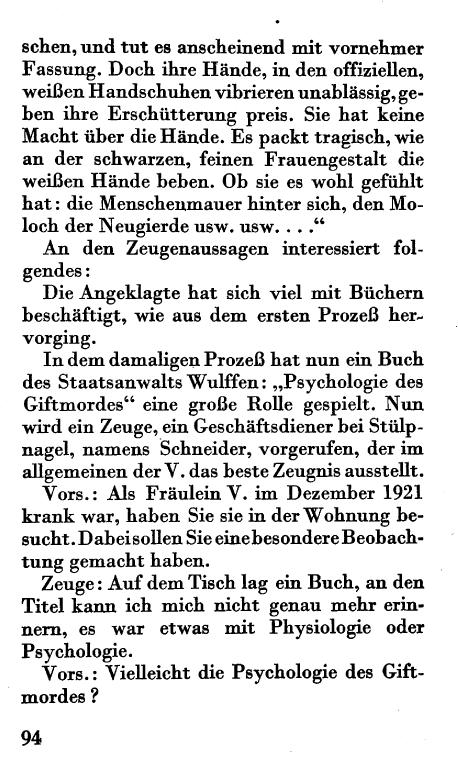 schen, und tut es anscheinend mit vornehmer Fassung. Doch ihre Hände, in den offiziellen, weißen Handschuhen vibrieren unablässig, geben ihre Erschütterung preis. Sie hat keine Macht über die Hände. Es packt tragisch, wie an der schwarzen, feinen Frauengestalt die weißen Hände beben. Ob sie es wohl gefühlt hat: die Menschenmauer hinter sich, den Moloch der Neugierde usw. usw. . . .“

An den Zeugenaussagen interessiert folgendes:

Die Angeklagte hat sich viel mit Büchern beschäftigt, wie aus dem ersten Prozeß hervorging.

In dem damaligen Prozeß hat nun ein Buch des Staatsanwalts Wulffen: „Psychologie des Giftmordes“ eine große Rolle gespielt. Nun wird ein Zeuge, ein Geschäftsdiener bei Stülpnagel, namens Schneider, vorgerufen, der im allgemeinen der V. das beste Zeugnis ausstellt.

Vors.: Als Fräulein V. im Dezember 1921 krank war, haben Sie sie in der Wohnung besucht. Dabei sollen Sie eine besondere Beobachtung gemacht haben.

Zeuge: Auf dem Tisch lag ein Buch, an den Titel kann ich mich nicht genau mehr erinnern, es war etwas mit Physiologie oder Psychologie.

Vors.: Vielleicht die Psychologie des Giftmordes?

94